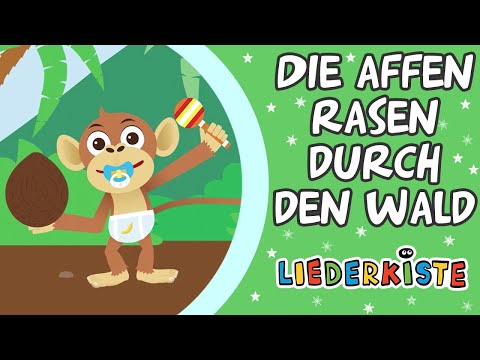 DIE AFFEN RASEN DURCH DEN WALD

LIEDERKISTE